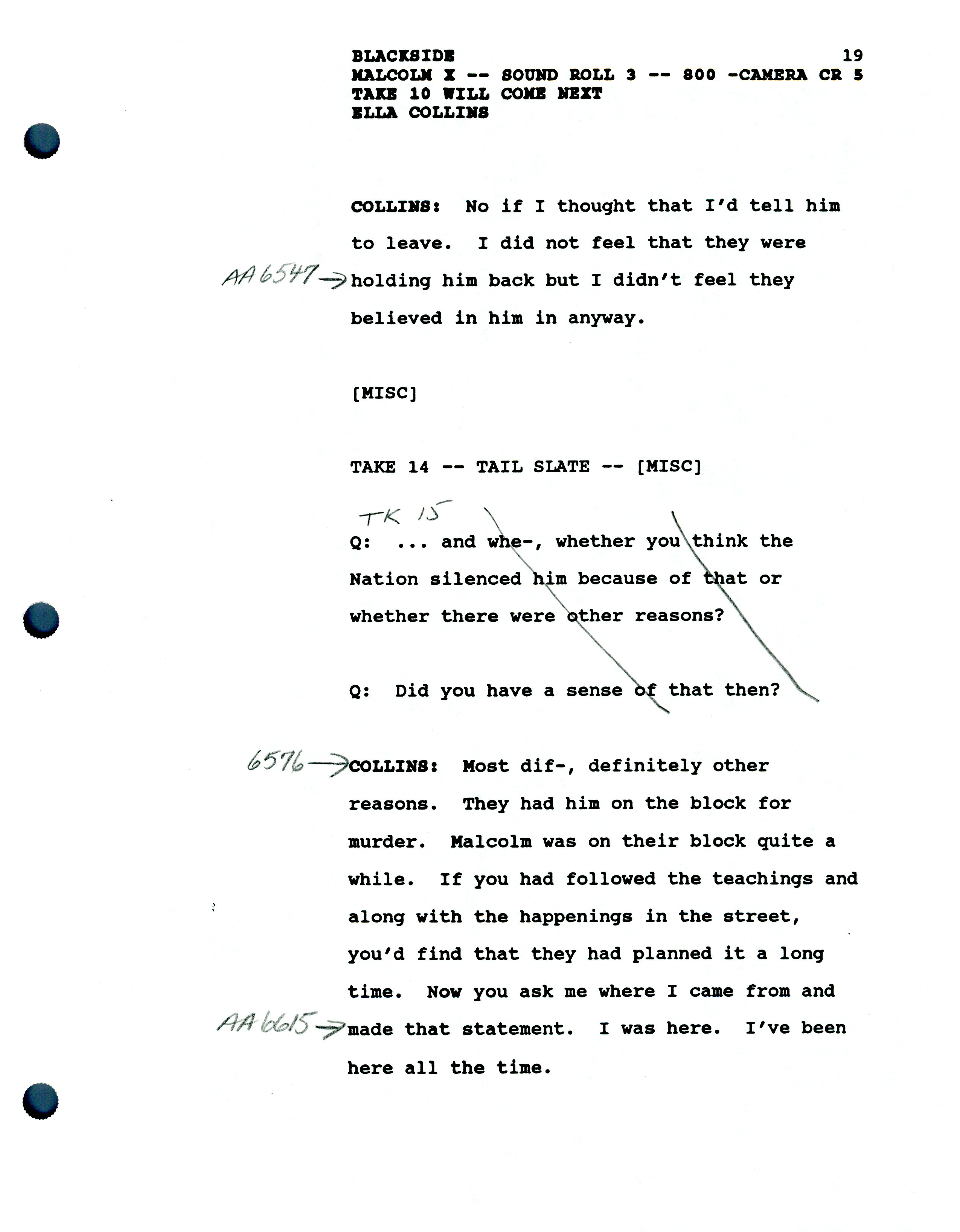 BLACKSIDE 19
MALCOLM X -- SOUND ROLL 3 -- 800 -CAMERA CR 5
TAKE 10 WILL COME NEXT
ELLA COLLINS

COLLINS: No if I thought that I'd tell him to leave. I did not feel that they were AA 6547→ holding him back but I didn't feel they believed in him in anyway.

[MISC]

TAKE 14 -- TAIL SLATE -- [MISC]

TK 15

Q: ... and whe-, whether you think the Nation silenced him because of that or whether there were other reasons?

Q: Did you have a sense of that then?

6576→ COLLINS: Most dif-, definitely other reasons. They had him on the block for murder. Malcolm was on their block quite a while. If you had followed the teachings and along with the happenings in the street, you'd find that they had planned it a long time. Now you ask me where I came from and AA 6615→ made that statement. I was here. I've been here all the time.